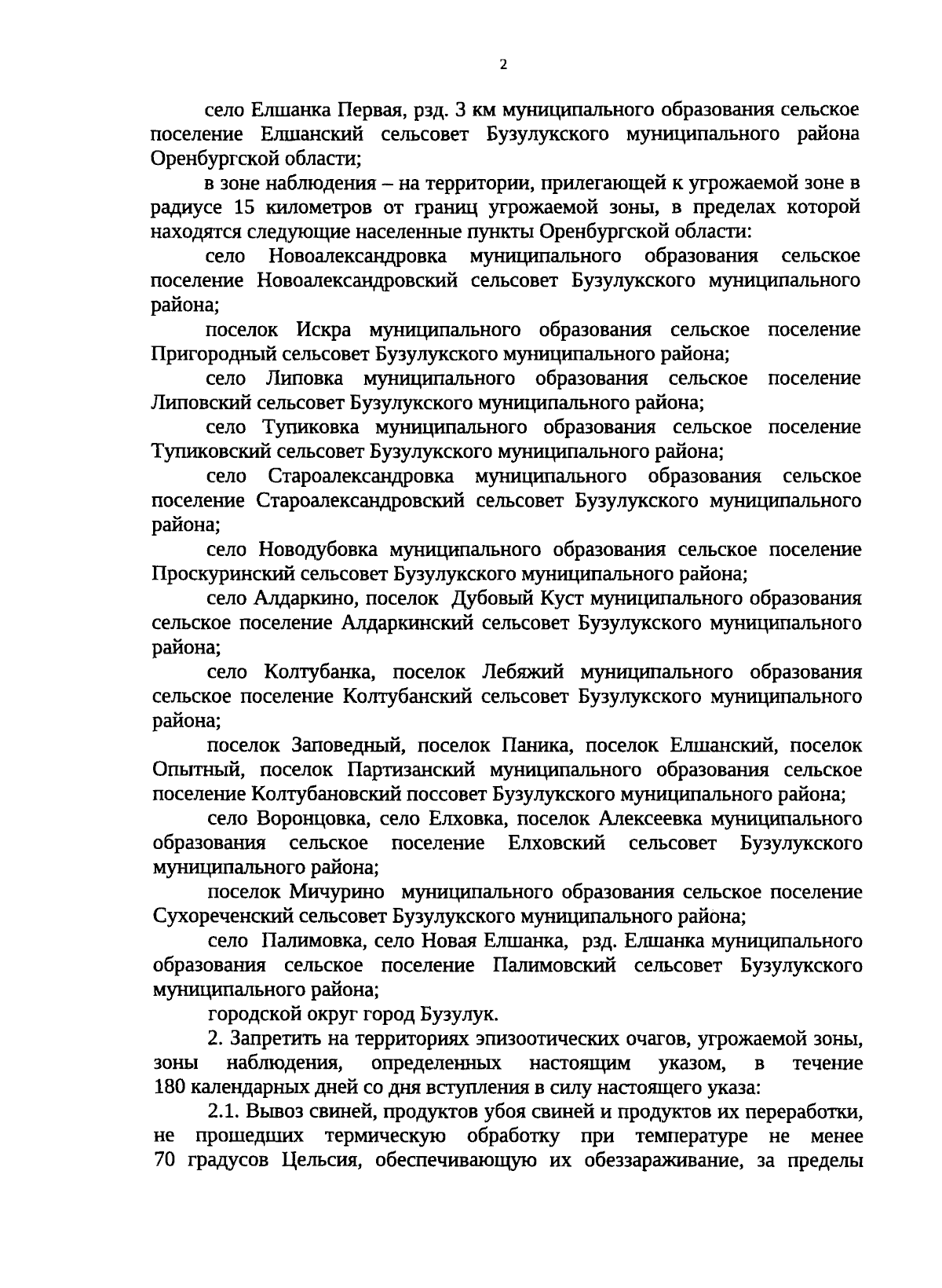 2

село Елшанка Первая, рзд. 3 км муниципального образования сельское поселение Елшанский сельсовет Бузулукского муниципального района Оренбургской области;

в зоне наблюдения – на территории, прилегающей к угрожаемой зоне в радиусе 15 километров от границ угрожаемой зоны, в пределах которой находятся следующие населенные пункты Оренбургской области:

село Новоалександровка муниципального образования сельское поселение Новоалександровский сельсовет Бузулукского муниципального района;

поселок Искра муниципального образования сельское поселение Пригородный сельсовет Бузулукского муниципального района;

село Липовка муниципального образования сельское поселение Липовский сельсовет Бузулукского муниципального района;

село Тупиковка муниципального образования сельское поселение Тупиковский сельсовет Бузулукского муниципального района;

село Староалександровка муниципального образования сельское поселение Староалександровский сельсовет Бузулукского муниципального района;

село Новодубовка муниципального образования сельское поселение Проскуринский сельсовет Бузулукского муниципального района;

село Алдаркино, поселок Дубовый Куст муниципального образования сельское поселение Алдаркинский сельсовет Бузулукского муниципального района;

село Колтубанка, поселок Лебяжий муниципального образования сельское поселение Колтубанский сельсовет Бузулукского муниципального района;

поселок Заповедный, поселок Паника, поселок Елшанский, поселок Опытный, поселок Партизанский муниципального образования сельское поселение Колтубановский поссовет Бузулукского муниципального района;

село Воронцовка, село Елховка, поселок Алексеевка муниципального образования сельское поселение Елховский сельсовет Бузулукского муниципального района;

поселок Мичурино муниципального образования сельское поселение Сухореченский сельсовет Бузулукского муниципального района;

село Палимовка, село Новая Елшанка, рзд. Елшанка муниципального образования сельское поселение Палимовский сельсовет Бузулукского муниципального района;

городской округ город Бузулук.

2. Запретить на территориях эпизоотических очагов, угрожаемой зоны, зоны наблюдения, определенных настоящим указом, в течение 180 календарных дней со дня вступления в силу настоящего указа:

2.1. Вывоз свиней, продуктов убоя свиней и продуктов их переработки, не прошедших термическую обработку при температуре не менее 70 градусов Цельсия, обеспечивающую их обеззараживание, за пределы